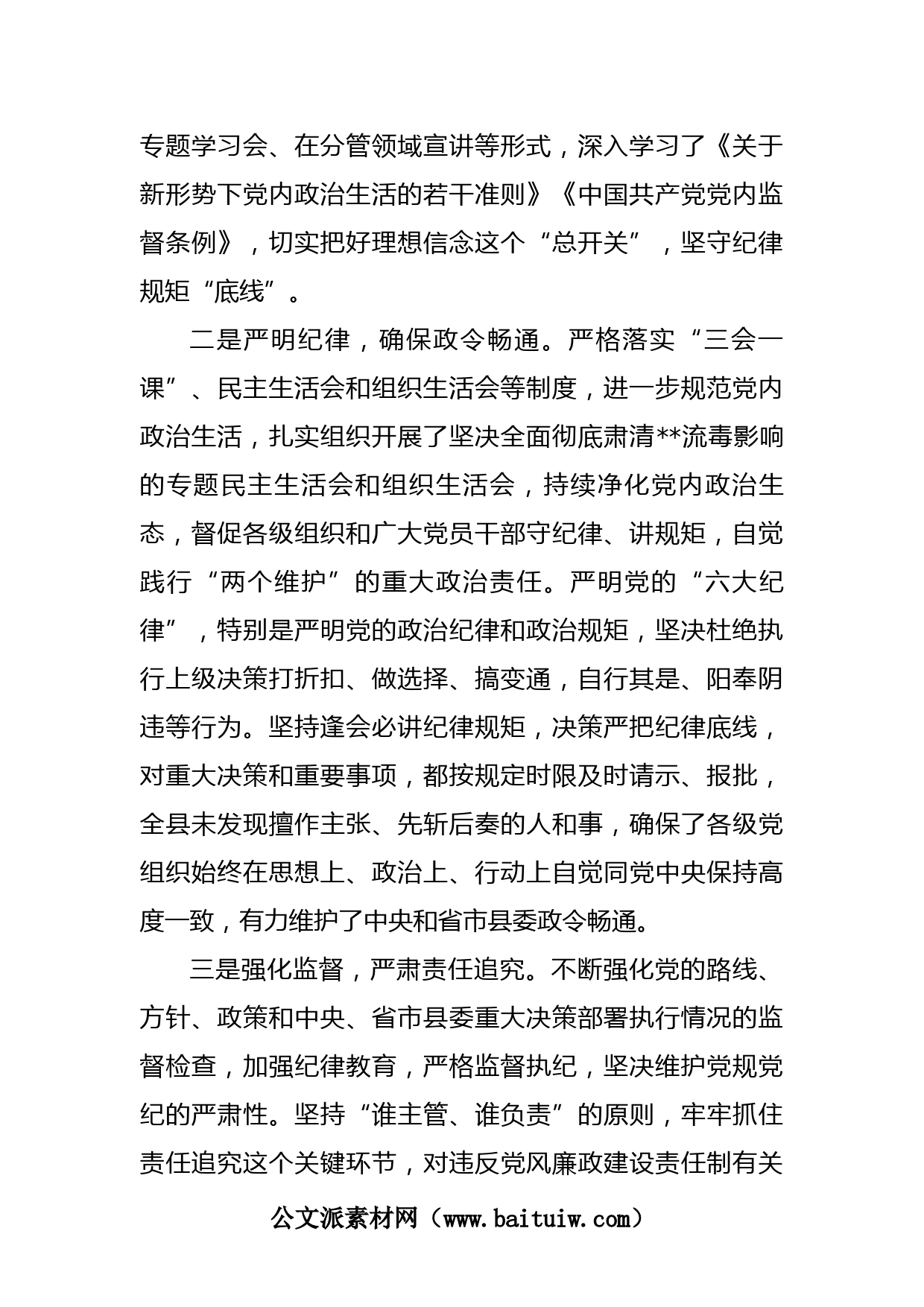 专题学习会、在分管领域宣讲等形式，深入学习了《关于新形势下党内政治生活的若干准则》《中国共产党党内监督条例》，切实把好理想信念这个“总开关”，坚守纪律规矩“底线”。

二是严明纪律，确保政令畅通。严格落实“三会一课”、民主生活会和组织生活会等制度，进一步规范党内政治生活，扎实组织开展了坚决全面彻底肃清**流毒影响的专题民主生活会和组织生活会，持续净化党内政治生态，督促各级组织和广大党员干部守纪律、讲规矩，自觉践行“两个维护”的重大政治责任。严明党的“六大纪律”，特别是严明党的政治纪律和政治规矩，坚决杜绝执行上级决策打折扣、做选择、搞变通，自行其是、阳奉阴违等行为。坚持逢会必讲纪律规矩，决策严把纪律底线，对重大决策和重要事项，都按规定时限及时请示、报批，全县未发现擅作主张、先斩后奏的人和事，确保了各级党组织始终在思想上、政治上、行动上自觉同党中央保持高度一致，有力维护了中央和省市县委政令畅通。

三是强化监督，严肃责任追究。不断强化党的路线、方针、政策和中央、省市县委重大决策部署执行情况的监督检查，加强纪律教育，严格监督执纪，坚决维护党规党纪的严肃性。坚持“谁主管、谁负责”的原则，牢牢抓住责任追究这个关键环节，对违反党风廉政建设责任制有关

公文派素材网（www.baituiw.com）